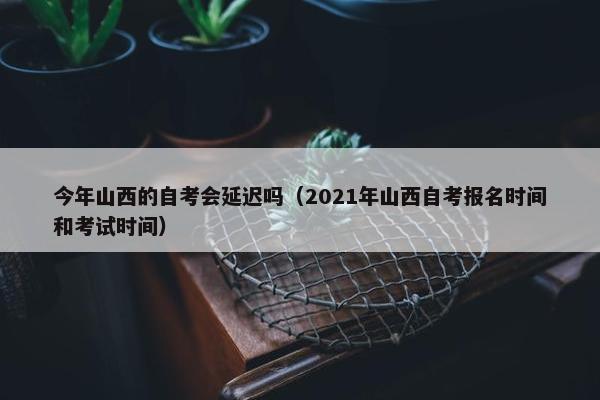 今年山西的自考会延迟吗（2021年山西自考报名时间和考试时间）